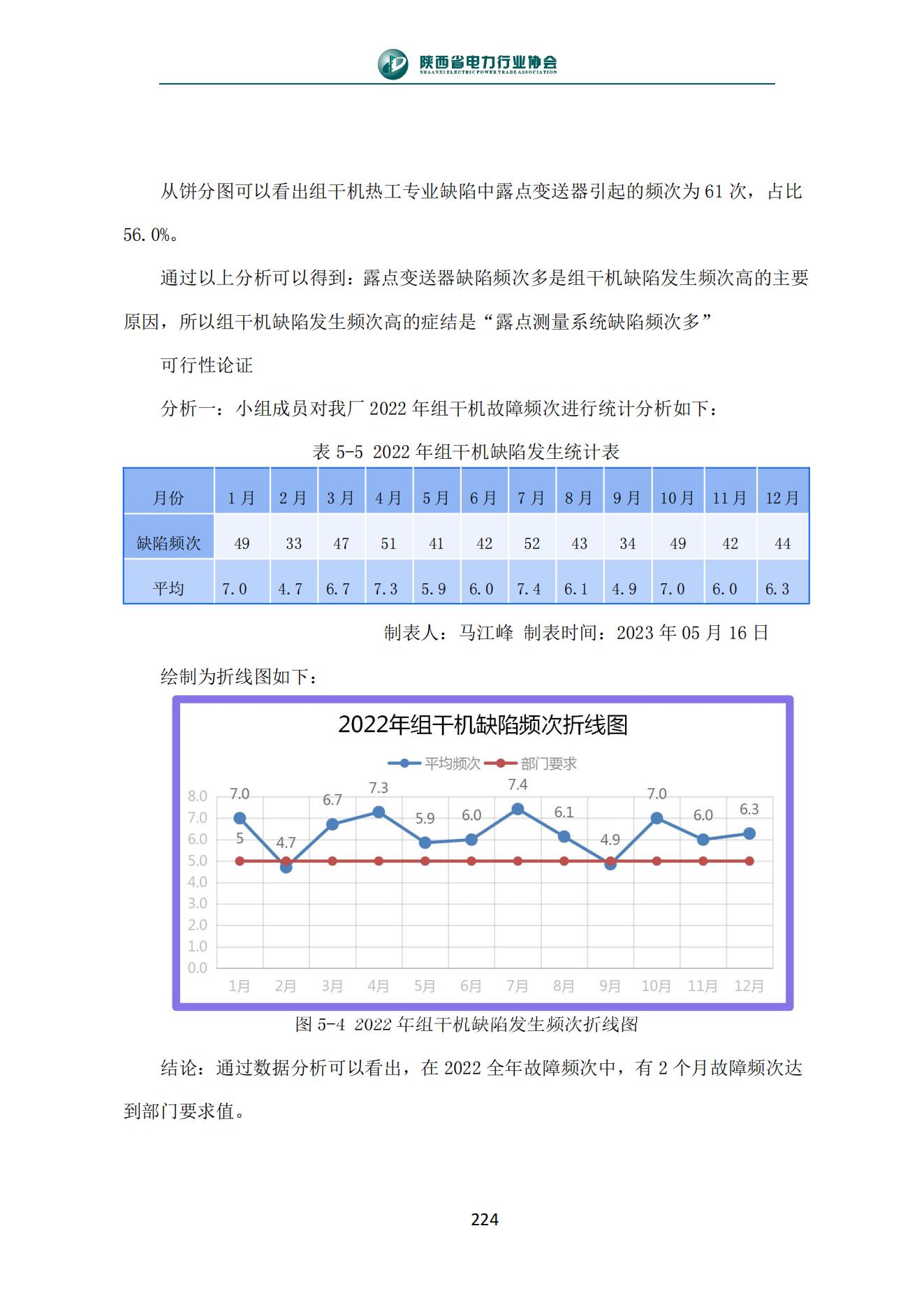 陕西省电力行业协会
SHAANXI ELECTRIC POWER TRADE ASSOCIATION

从饼分图可以看出组干机热工专业缺陷中露点变送器引起的频次为 61 次，占比 56.0%。

通过以上分析可以得到：露点变送器缺陷频次多是组干机缺陷发生频次高的主要原因，所以组干机缺陷发生频次高的症结是“露点测量系统缺陷频次多”

可行性论证

分析一：小组成员对我厂 2022 年组干机故障频次进行统计分析如下：

表 5-5 2022 年组干机缺陷发生统计表

| 月份 | 1 月 | 2 月 | 3 月 | 4 月 | 5 月 | 6 月 | 7 月 | 8 月 | 9 月 | 10 月 | 11 月 | 12 月 |
|---|---|---|---|---|---|---|---|---|---|---|---|---|
| 缺陷频次 | 49 | 33 | 47 | 51 | 41 | 42 | 52 | 43 | 34 | 49 | 42 | 44 |
| 平均 | 7.0 | 4.7 | 6.7 | 7.3 | 5.9 | 6.0 | 7.4 | 6.1 | 4.9 | 7.0 | 6.0 | 6.3 |

制表人：马江峰 制表时间：2023 年 05 月 16 日

绘制为折线图如下：

2022年组干机缺陷频次折线图

平均频次 部门要求

8.0 7.0 6.0 5.0 4.0 3.0 2.0 1.0 0.0

7.0 5 4.7 6.7 7.3 5.9 6.0 7.4 6.1 4.9 7.0 6.0 6.3

1月 2月 3月 4月 5月 6月 7月 8月 9月 10月 11月 12月

图 5-4 2022 年组干机缺陷发生频次折线图

结论：通过数据分析可以看出，在 2022 全年故障频次中，有 2 个月故障频次达到部门要求值。

224